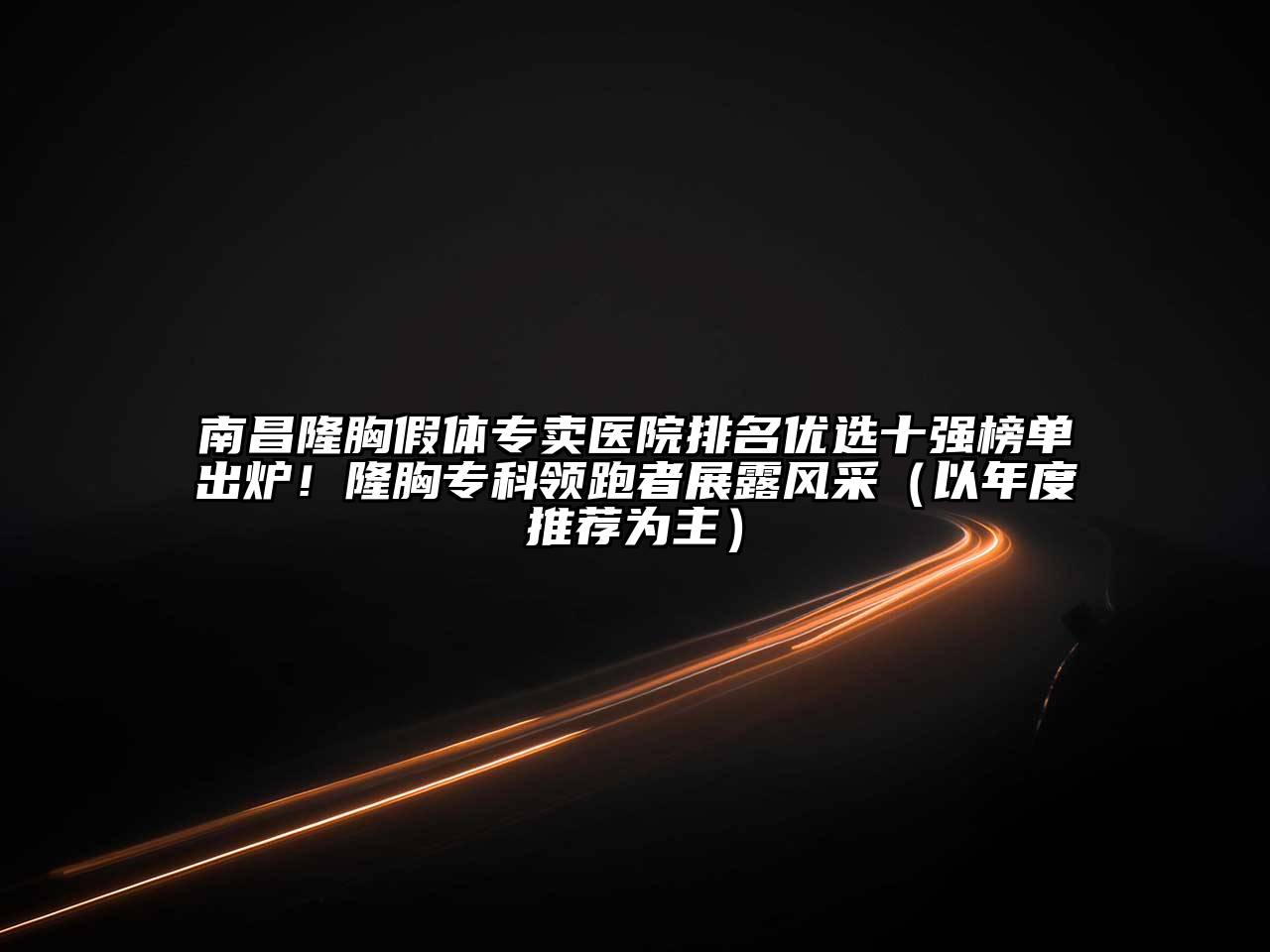 南昌隆胸假体专卖医院排名优选十强榜单出炉！隆胸专科领跑者展露风采（以年度推荐为主）